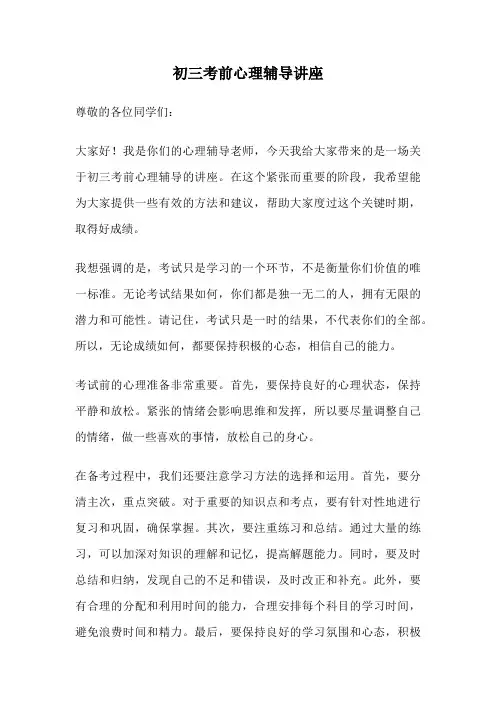 初三考前心理辅导讲座

尊敬的各位同学们：

大家好！我是你们的心理辅导老师，今天我给大家带来的是一场关于初三考前心理辅导的讲座。在这个紧张而重要的阶段，我希望能为大家提供一些有效的方法和建议，帮助大家度过这个关键时期，取得好成绩。

我想强调的是，考试只是学习的一个环节，不是衡量你们价值的唯一标准。无论考试结果如何，你们都是独一无二的人，拥有无限的潜力和可能性。请记住，考试只是一时的结果，不代表你们的全部。所以，无论成绩如何，都要保持积极的心态，相信自己的能力。

考试前的心理准备非常重要。首先，要保持良好的心理状态，保持平静和放松。紧张的情绪会影响思维和发挥，所以要尽量调整自己的情绪，做一些喜欢的事情，放松自己的身心。

在备考过程中，我们还要注意学习方法的选择和运用。首先，要分清主次，重点突破。对于重要的知识点和考点，要有针对性地进行复习和巩固，确保掌握。其次，要注重练习和总结。通过大量的练习，可以加深对知识的理解和记忆，提高解题能力。同时，要及时总结和归纳，发现自己的不足和错误，及时改正和补充。此外，要有合理的分配和利用时间的能力，合理安排每个科目的学习时间，避免浪费时间和精力。最后，要保持良好的学习氛围和心态，积极